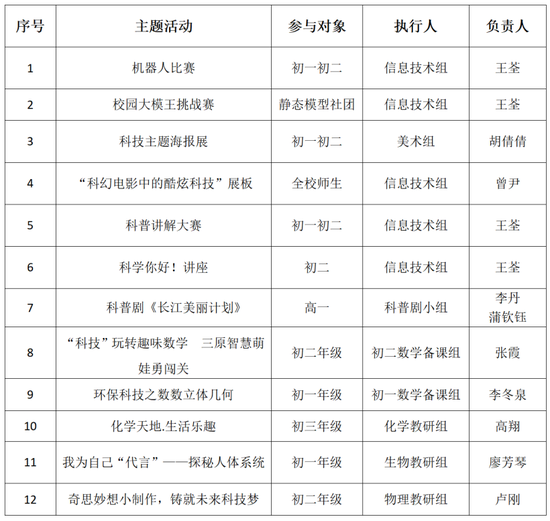 | 序号 | 主题活动 | 参与对象 | 执行人 | 负责人 |
|---|---|---|---|---|
| 1 | 机器人比赛 | 初一初二 | 信息技术组 | 王荃 |
| 2 | 校园大模王挑战赛 | 静态模型社团 | 信息技术组 | 王荃 |
| 3 | 科技主题海报展 | 初一初二 | 美术组 | 胡倩倩 |
| 4 | “科幻电影中的酷炫科技”展板 | 全校师生 | 信息技术组 | 曾尹 |
| 5 | 科普讲解大赛 | 初一初二 | 信息技术组 | 王荃 |
| 6 | 科学你好！讲座 | 初二 | 信息技术组 | 王荃 |
| 7 | 科普剧《长江美丽计划》 | 高一 | 科普剧小组 | 李丹 蒲钦钰 |
| 8 | “科技”玩转趣味数学　三原智慧萌娃勇闯关 | 初二年级 | 初二数学备课组 | 张霞 |
| 9 | 环保科技之数数立体几何 | 初一年级 | 初一数学备课组 | 李冬泉 |
| 10 | 化学天地.生活乐趣 | 初三年级 | 化学教研组 | 高翔 |
| 11 | 我为自己“代言”——探秘人体系统 | 初一年级 | 生物教研组 | 廖芳琴 |
| 12 | 奇思妙想小制作，铸就未来科技梦 | 初二年级 | 物理教研组 | 卢刚 |